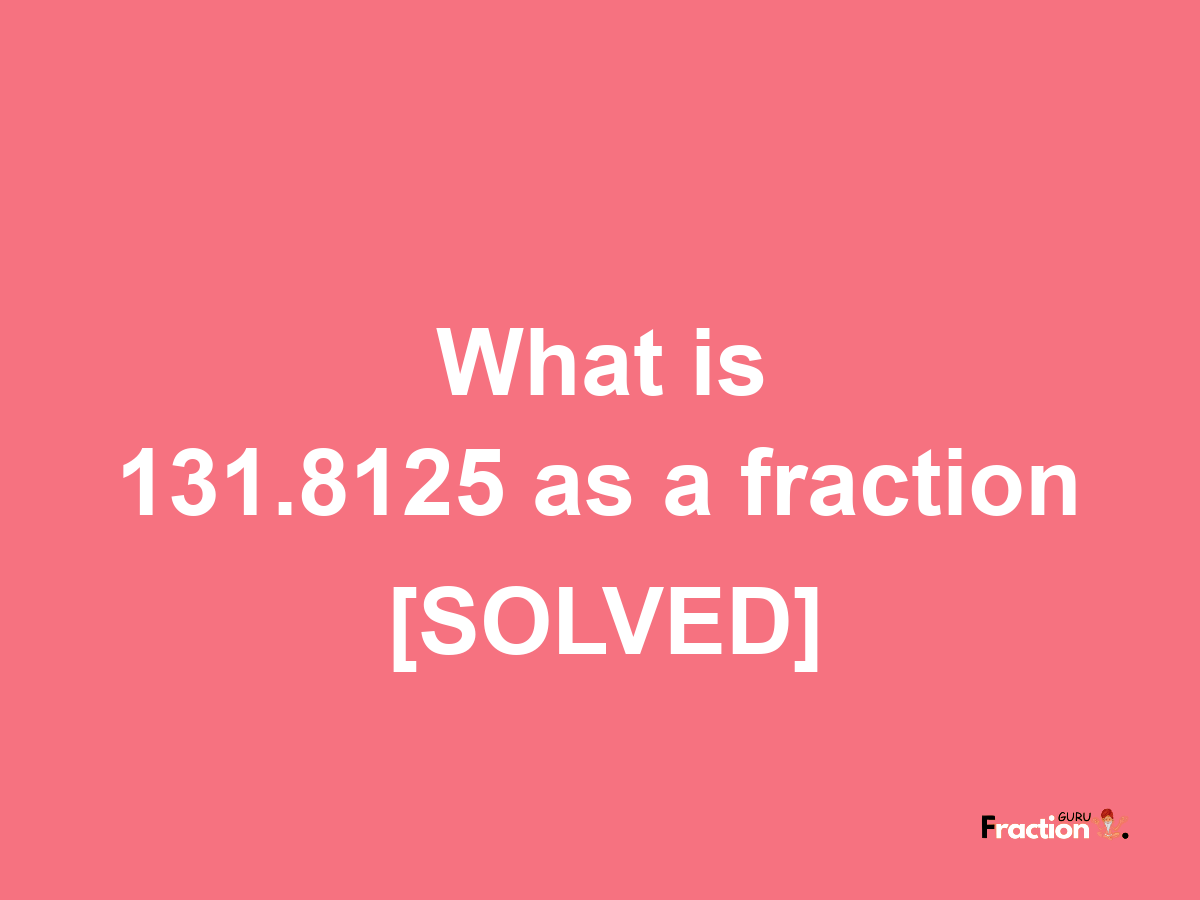 What is
131.8125 as a fraction
[SOLVED]

Fraction GURU.